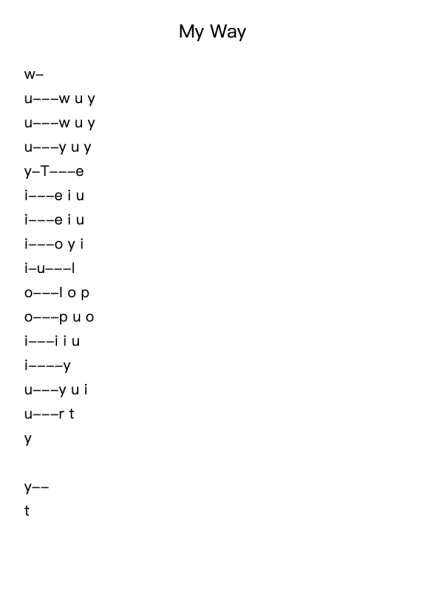 My Way

w–
u–––w u y
u–––w u y
u–––y u y
y–T–––e
i–––e i u
i–––e i u
i–––o y i
i–u–––l
o–––l o p
o–––p u o
i–––i i u
i––––y
u–––y u i
u–––r t
y

y––
t